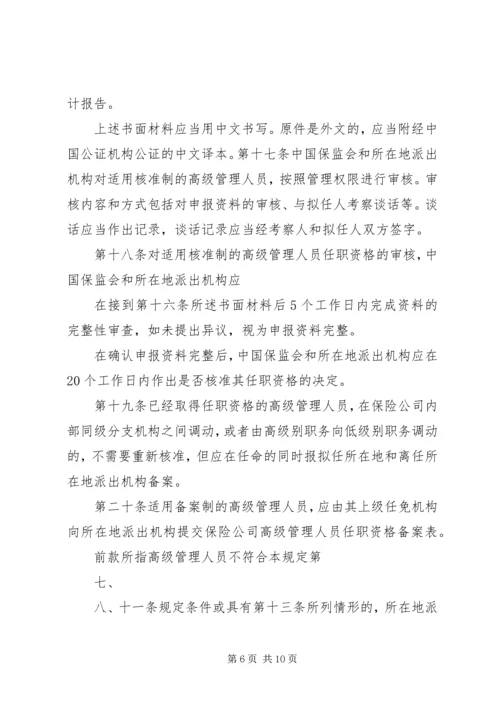 计报告。

上述书面材料应当用中文书写。原件是外文的，应当附经中国公证机构公证的中文译本。第十七条中国保监会和所在地派出机构对适用核准制的高级管理人员，按照管理权限进行审核。审核内容和方式包括对申报资料的审核、与拟任人考察谈话等。谈话应当作出记录，谈话记录应当经考察人和拟任人双方签字。

第十八条对适用核准制的高级管理人员任职资格的审核，中国保监会和所在地派出机构应

在接到第十六条所述书面材料后5个工作日内完成资料的完整性审查，如未提出异议，视为申报资料完整。

在确认申报资料完整后，中国保监会和所在地派出机构应在20个工作日内作出是否核准其任职资格的决定。

第十九条已经取得任职资格的高级管理人员，在保险公司内部同级分支机构之间调动，或者由高级别职务向低级别职务调动的，不需要重新核准，但应在任命的同时报拟任所在地和离任所在地派出机构备案。

第二十条适用备案制的高级管理人员，应由其上级任免机构向所在地派出机构提交保险公司高级管理人员任职资格备案表。

前款所指高级管理人员不符合本规定第

七、

八、十一条规定条件或具有第十三条所列情形的，所在地派

第6页 共10页